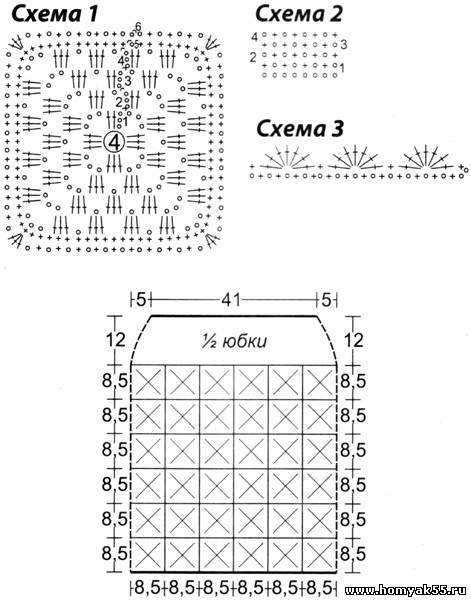 Схема 1

6
5
4
3
2
1
4

Схема 2

4
3
2
1

Схема 3

5
41
5
12
½ юбки
12
8,5
8,5
8,5
8,5
8,5
8,5
8,5
8,5
8,5
8,5
8,5
8,5
8,5
8,5
8,5
8,5
8,5
8,5

www.homyak55.ru